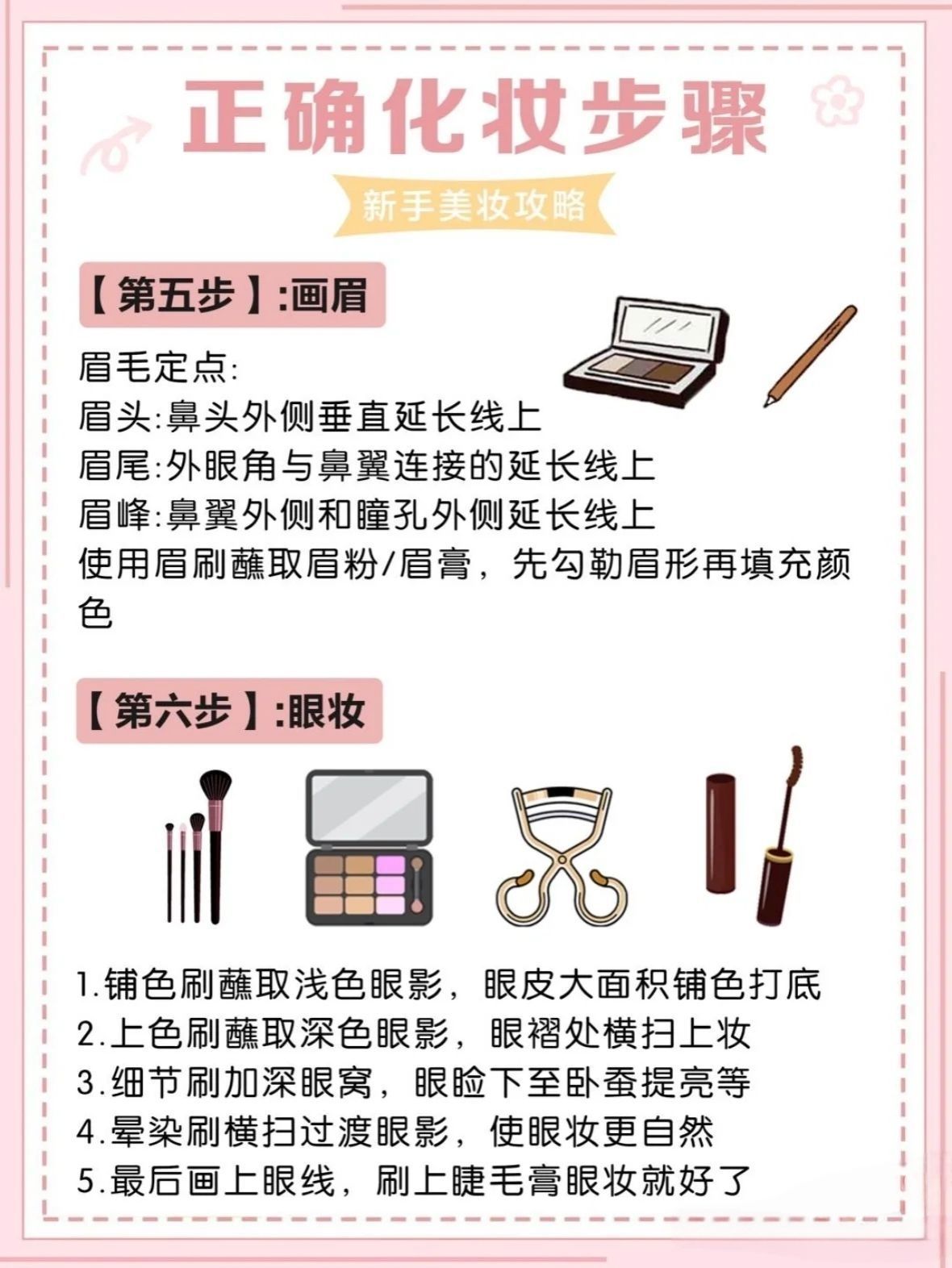 正确化妆步骤

新手美妆攻略

【第五步】:画眉

眉毛定点:
眉头:鼻头外侧垂直延长线上
眉尾:外眼角与鼻翼连接的延长线上
眉峰:鼻翼外侧和瞳孔外侧延长线上
使用眉刷蘸取眉粉/眉膏，先勾勒眉形再填充颜色

【第六步】:眼妆

1.铺色刷蘸取浅色眼影，眼皮大面积铺色打底
2.上色刷蘸取深色眼影，眼褶处横扫上妆
3.细节刷加深眼窝，眼睑下至卧蚕提亮等
4.晕染刷横扫过渡眼影，使眼妆更自然
5.最后画上眼线，刷上睫毛膏眼妆就好了